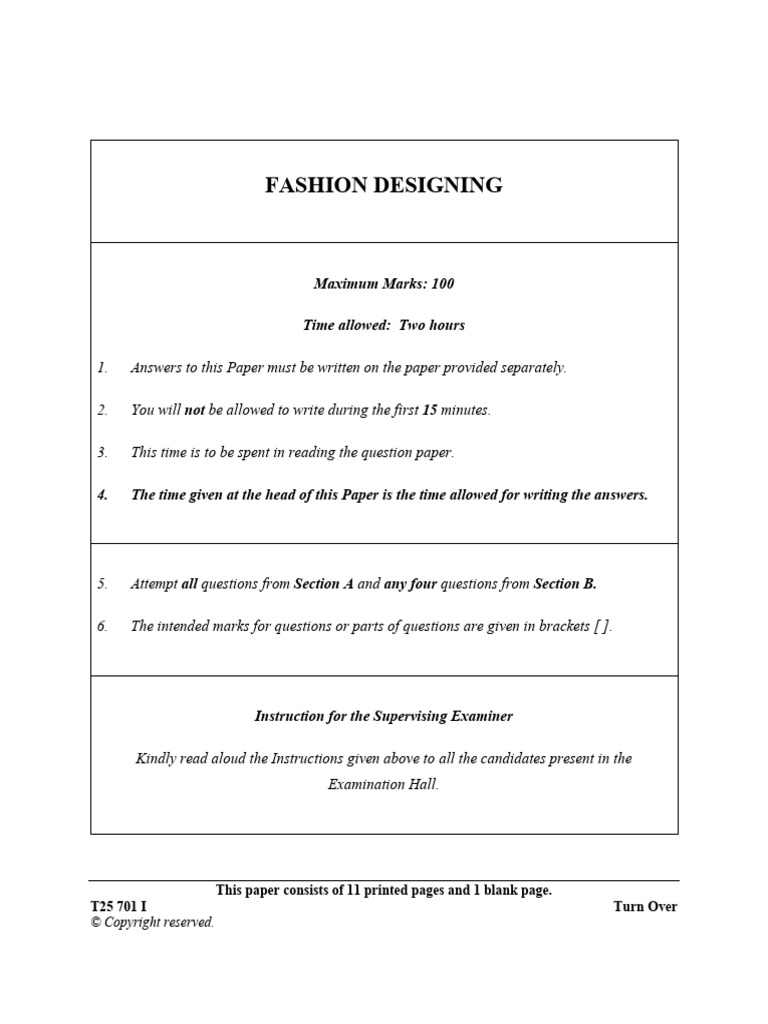 FASHION DESIGNING

Maximum Marks: 100

Time allowed: Two hours

1. Answers to this Paper must be written on the paper provided separately.

2. You will not be allowed to write during the first 15 minutes.

3. This time is to be spent in reading the question paper.

4. The time given at the head of this Paper is the time allowed for writing the answers.

5. Attempt all questions from Section A and any four questions from Section B.

6. The intended marks for questions or parts of questions are given in brackets [ ].

Instruction for the Supervising Examiner

Kindly read aloud the Instructions given above to all the candidates present in the Examination Hall.

This paper consists of 11 printed pages and 1 blank page.

T25 701 I

Turn Over

© Copyright reserved.